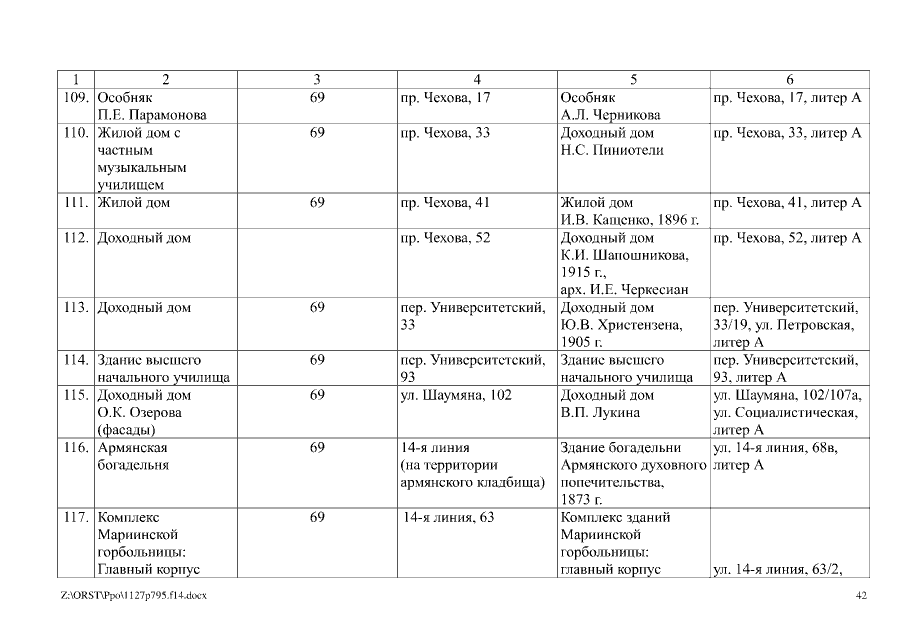 | 1 | 2 | 3 | 4 | 5 | 6 |
|---|---|---|---|---|---|
| 109. | Особняк П.Е. Парамонова | 69 | пр. Чехова, 17 | Особняк А.Л. Черникова | пр. Чехова, 17, литер А |
| 110. | Жилой дом с частным музыкальным училищем | 69 | пр. Чехова, 33 | Доходный дом Н.С. Пиниотели | пр. Чехова, 33, литер А |
| 111. | Жилой дом | 69 | пр. Чехова, 41 | Жилой дом И.В. Кащенко, 1896 г. | пр. Чехова, 41, литер А |
| 112. | Доходный дом | | пр. Чехова, 52 | Доходный дом К.И. Шапошникова, 1915 г., арх. И.Е. Черкесиан | пр. Чехова, 52, литер А |
| 113. | Доходный дом | 69 | пер. Университетский, 33 | Доходный дом Ю.В. Христензена, 1905 г. | пер. Университетский, 33/19, ул. Петровская, литер А |
| 114. | Здание высшего начального училища | 69 | пер. Университетский, 93 | Здание высшего начального училища | пер. Университетский, 93, литер А |
| 115. | Доходный дом О.К. Озерова (фасады) | 69 | ул. Шаумяна, 102 | Доходный дом В.П. Лукина | ул. Шаумяна, 102/107а, ул. Социалистическая, литер А |
| 116. | Армянская богадельня | 69 | 14-я линия (на территории армянского кладбища) | Здание богадельни Армянского духовного попечительства, 1873 г. | ул. 14-я линия, 68в, литер А |
| 117. | Комплекс Мариинской горбольницы: Главный корпус | 69 | 14-я линия, 63 | Комплекс зданий Мариинской горбольницы: главный корпус | ул. 14-я линия, 63/2, |

Z:\ORST\Ppo\1127p795.f14.docx 42